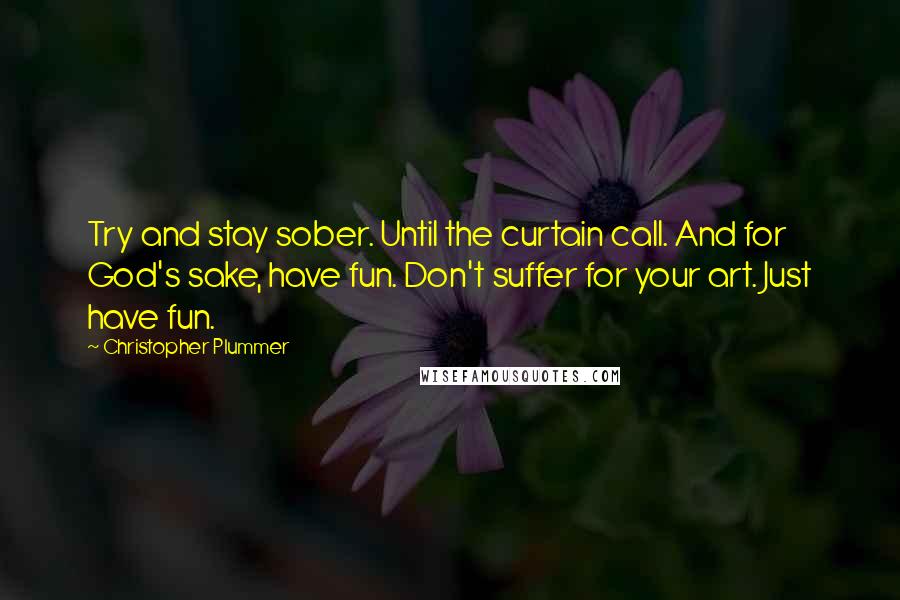 Try and stay sober. Until the curtain call. And for God's sake, have fun. Don't suffer for your art. Just have fun.

~ Christopher Plummer

WISEFAMOUSQUOTES.COM